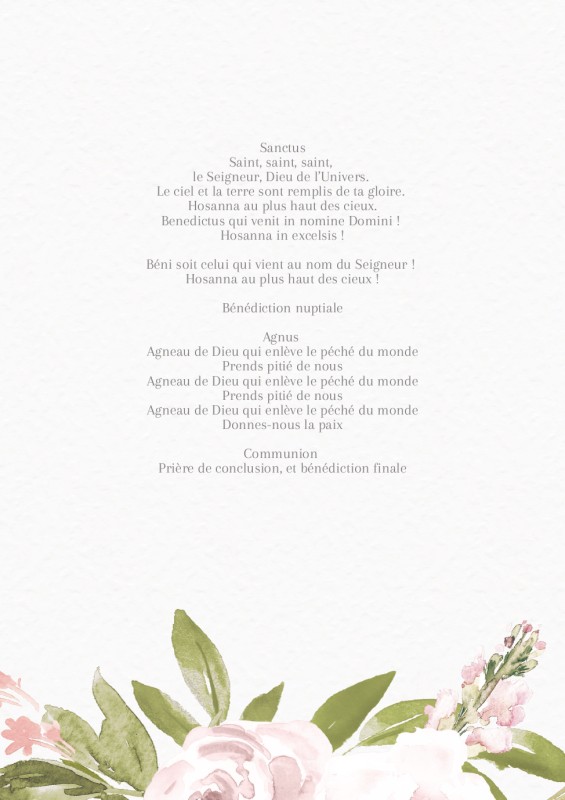 Sanctus
Saint, saint, saint,
le Seigneur, Dieu de l'Univers.
Le ciel et la terre sont remplis de ta gloire.
Hosanna au plus haut des cieux.
Benedictus qui venit in nomine Domini !
Hosanna in excelsis !

Béni soit celui qui vient au nom du Seigneur !
Hosanna au plus haut des cieux !

Bénédiction nuptiale

Agnus
Agneau de Dieu qui enlève le péché du monde
Prends pitié de nous
Agneau de Dieu qui enlève le péché du monde
Prends pitié de nous
Agneau de Dieu qui enlève le péché du monde
Donnes-nous la paix

Communion
Prière de conclusion, et bénédiction finale